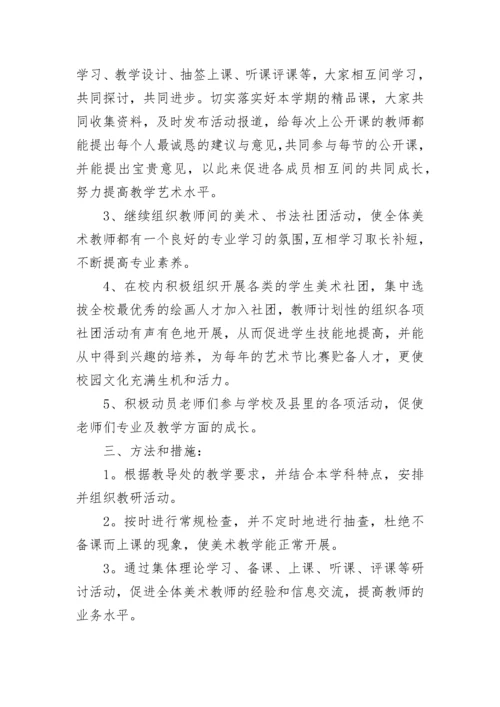 学习、教学设计、抽签上课、听课评课等，大家相互间学习，共同探讨，共同进步。切实落实好本学期的精品课，大家共同收集资料，及时发布活动报道，给每次上公开课的教师都能提出每个人最诚恳的建议与意见，共同参与每节的公开课，并能提出宝贵意见，以此来促进各成员相互间的共同成长，努力提高教学艺术水平。

3、继续组织教师间的美术、书法社团活动，使全体美术教师都有一个良好的专业学习的氛围，互相学习取长补短，不断提高专业素养。

4、在校内积极组织开展各类的学生美术社团，集中选拔全校最优秀的绘画人才加入社团，教师计划性的组织各项社团活动有声有色地开展，从而促进学生技能地提高，并能从中得到兴趣的培养，为每年的艺术节比赛贮备人才，更使校园文化充满生机和活力。

5、积极动员老师们参与学校及县里的各项活动，促使老师们专业及教学方面的成长。

三、方法和措施：

1。根据教导处的教学要求，并结合本学科特点，安排并组织教研活动。

2。按时进行常规检查，并不定时地进行抽查，杜绝不备课而上课的现象，使美术教学能正常开展。

3。通过集体理论学习、备课、上课、听课、评课等研讨活动，促进全体美术教师的经验和信息交流，提高教师的业务水平。